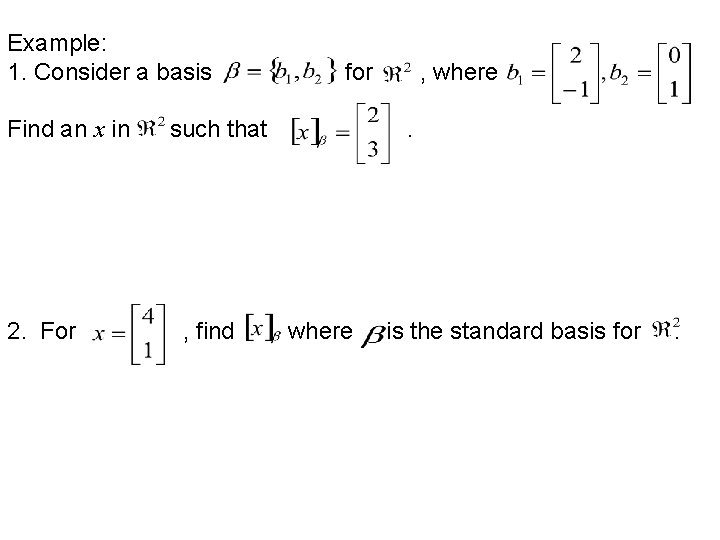 Example:
1. Consider a basis $\beta = \{b_1, b_2\}$ for $\Re^2$ , where $b_1 = \begin{bmatrix} 2 \\ -1 \end{bmatrix}, b_2 = \begin{bmatrix} 0 \\ 1 \end{bmatrix}$
Find an $x$ in $\Re^2$ such that $[x]_\beta = \begin{bmatrix} 2 \\ 3 \end{bmatrix}$ .

2. For $x = \begin{bmatrix} 4 \\ 1 \end{bmatrix}$ , find $[x]_\beta$ where $\beta$ is the standard basis for $\Re^2$.